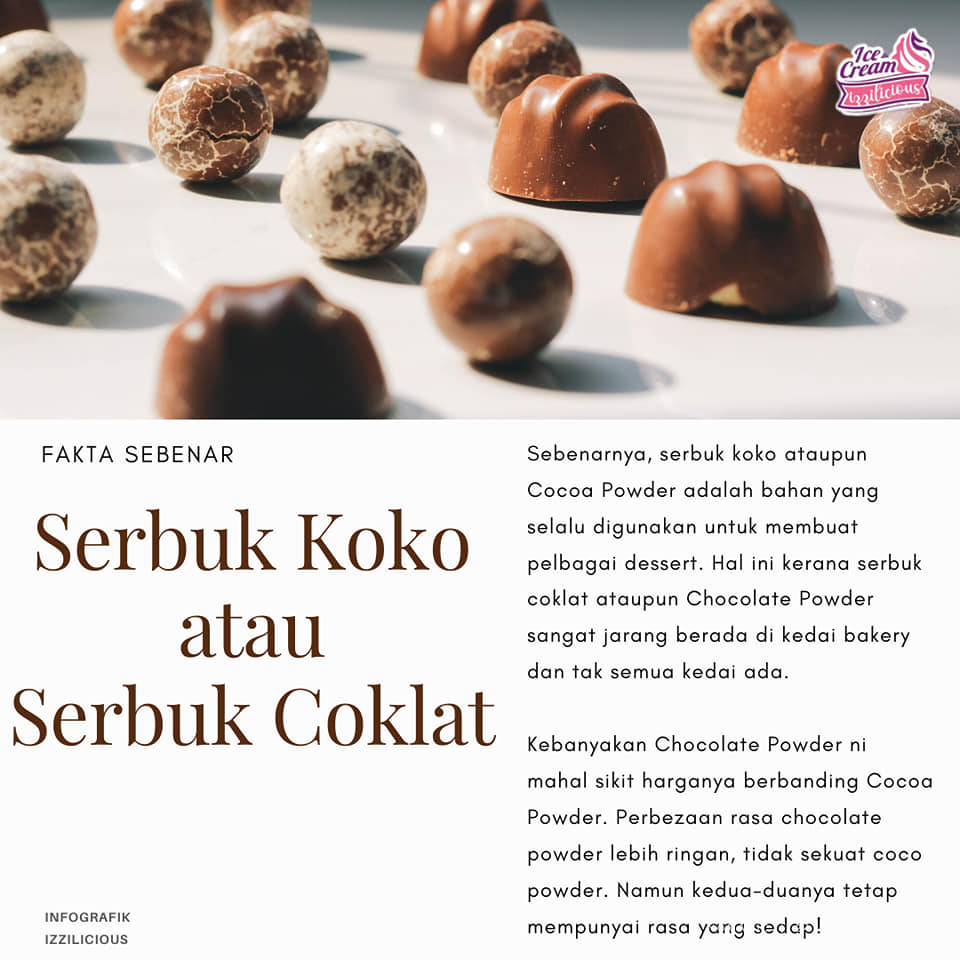 Ice Cream Izzilicious

FAKTA SEBENAR

Serbuk Koko atau Serbuk Coklat

INFOGRAFIK
IZZILICIOUS

Sebenarnya, serbuk koko ataupun Cocoa Powder adalah bahan yang selalu digunakan untuk membuat pelbagai dessert. Hal ini kerana serbuk coklat ataupun Chocolate Powder sangat jarang berada di kedai bakery dan tak semua kedai ada.

Kebanyakan Chocolate Powder ni mahal sikit harganya berbanding Cocoa Powder. Perbezaan rasa chocolate powder lebih ringan, tidak sekuat coco powder. Namun kedua-duanya tetap mempunyai rasa yang sedap!